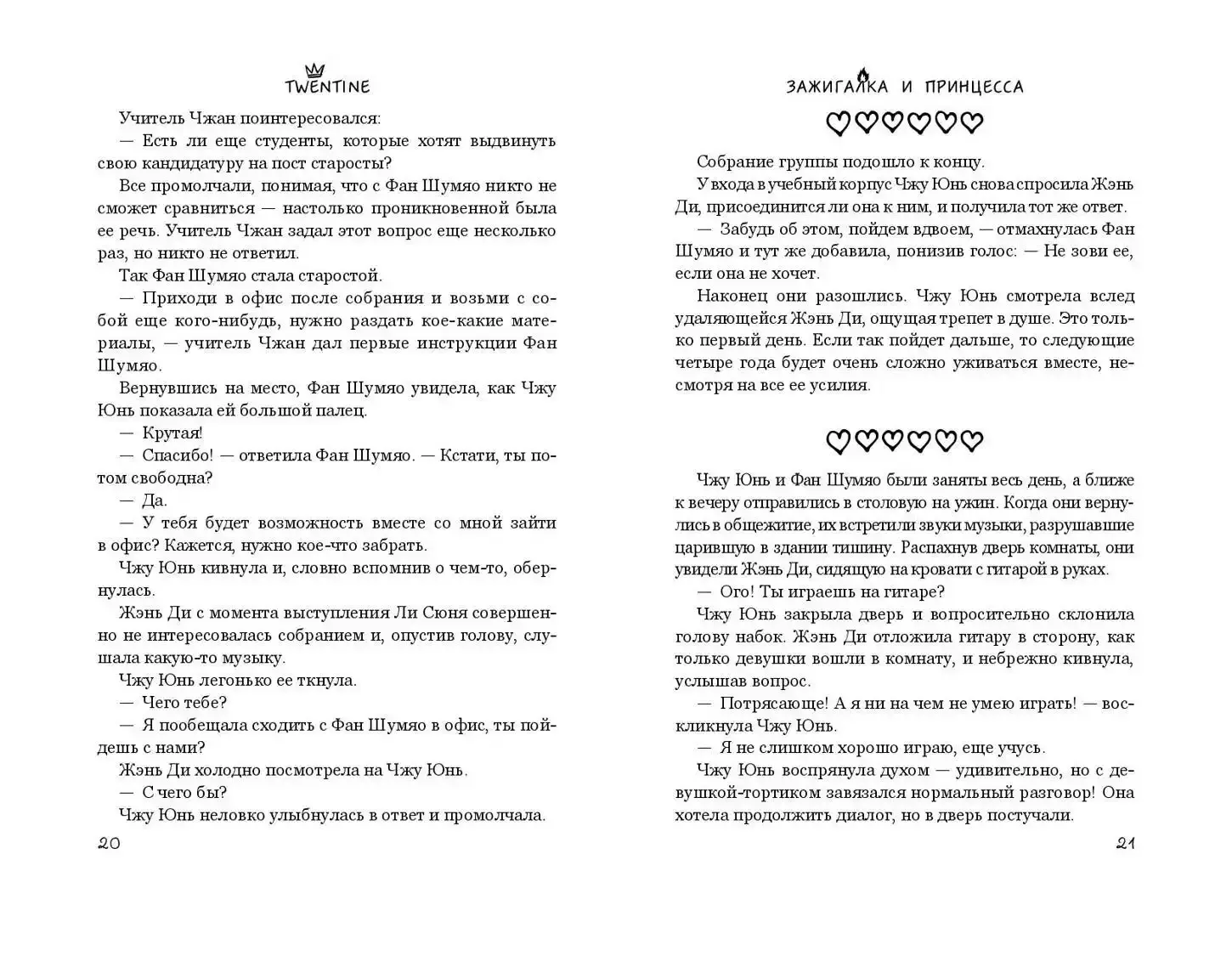 TWENTINE

Учитель Чжан поинтересовался:

— Есть ли еще студенты, которые хотят выдвинуть свою кандидатуру на пост старосты?

Все промолчали, понимая, что с Фан Шумяо никто не сможет сравниться — настолько проникновенной была ее речь. Учитель Чжан задал этот вопрос еще несколько раз, но никто не ответил.

Так Фан Шумяо стала старостой.

— Приходи в офис после собрания и возьми с собой еще кого-нибудь, нужно раздать кое-какие материалы, — учитель Чжан дал первые инструкции Фан Шумяо.

Вернувшись на место, Фан Шумяо увидела, как Чжу Юнь показала ей большой палец.

— Крутая!

— Спасибо! — ответила Фан Шумяо. — Кстати, ты потом свободна?

— Да.

— У тебя будет возможность вместе со мной зайти в офис? Кажется, нужно кое-что забрать.

Чжу Юнь кивнула и, словно вспомнив о чем-то, обернулась.

Жэнь Ди с момента выступления Ли Сюня совершенно не интересовалась собранием и, опустив голову, слушала какую-то музыку.

Чжу Юнь легонько ее ткнула.

— Чего тебе?

— Я пообещала сходить с Фан Шумяо в офис, ты пойдешь с нами?

Жэнь Ди холодно посмотрела на Чжу Юнь.

— С чего бы?

Чжу Юнь неловко улыбнулась в ответ и промолчала.

20

ЗАЖИГАЛКА И ПРИНЦЕССА

Собрание группы подошло к концу.

У входа в учебный корпус Чжу Юнь снова спросила Жэнь Ди, присоединится ли она к ним, и получила тот же ответ.

— Забудь об этом, пойдем вдвоем, — отмахнулась Фан Шумяо и тут же добавила, понизив голос: — Не зови ее, если она не хочет.

Наконец они разошлись. Чжу Юнь смотрела вслед удаляющейся Жэнь Ди, ощущая трепет в душе. Это только первый день. Если так пойдет дальше, то следующие четыре года будет очень сложно уживаться вместе, несмотря на все ее усилия.

Чжу Юнь и Фан Шумяо были заняты весь день, а ближе к вечеру отправились в столовую на ужин. Когда они вернулись в общежитие, их встретили звуки музыки, разрушавшие царившую в здании тишину. Распахнув дверь комнаты, они увидели Жэнь Ди, сидящую на кровати с гитарой в руках.

— Ого! Ты играешь на гитаре?

Чжу Юнь закрыла дверь и вопросительно склонила голову набок. Жэнь Ди отложила гитару в сторону, как только девушки вошли в комнату, и небрежно кивнула, услышав вопрос.

— Потрясающе! А я ни на чем не умею играть! — воскликнула Чжу Юнь.

— Я не слишком хорошо играю, еще учусь.

Чжу Юнь воспрянула духом — удивительно, но с девушкой-тортиком завязался нормальный разговор! Она хотела продолжить диалог, но в дверь постучали.

21